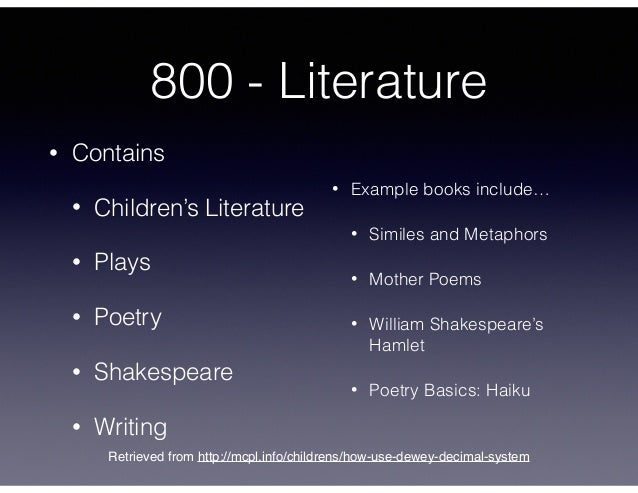 800 - Literature

• Contains

• Children's Literature

• Plays

• Poetry

• Shakespeare

• Writing

• Example books include…

• Similes and Metaphors

• Mother Poems

• William Shakespeare's Hamlet

• Poetry Basics: Haiku

Retrieved from http://mcpl.info/childrens/how-use-dewey-decimal-system